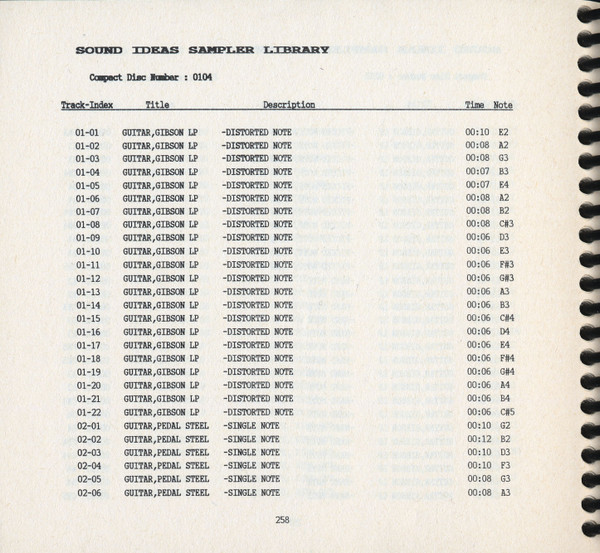 SOUND IDEAS SAMPLER LIBRARY

Compact Disc Number : 0104

| Track-Index | Title | Description | Time | Note |
|---|---|---|---|---|
| 01-01 | GUITAR,GIBSON LP | -DISTORTED NOTE | 00:10 | E2 |
| 01-02 | GUITAR,GIBSON LP | -DISTORTED NOTE | 00:08 | A2 |
| 01-03 | GUITAR,GIBSON LP | -DISTORTED NOTE | 00:08 | G3 |
| 01-04 | GUITAR,GIBSON LP | -DISTORTED NOTE | 00:07 | B3 |
| 01-05 | GUITAR,GIBSON LP | -DISTORTED NOTE | 00:07 | E4 |
| 01-06 | GUITAR,GIBSON LP | -DISTORTED NOTE | 00:08 | A2 |
| 01-07 | GUITAR,GIBSON LP | -DISTORTED NOTE | 00:08 | B2 |
| 01-08 | GUITAR,GIBSON LP | -DISTORTED NOTE | 00:08 | C#3 |
| 01-09 | GUITAR,GIBSON LP | -DISTORTED NOTE | 00:06 | D3 |
| 01-10 | GUITAR,GIBSON LP | -DISTORTED NOTE | 00:06 | E3 |
| 01-11 | GUITAR,GIBSON LP | -DISTORTED NOTE | 00:06 | F#3 |
| 01-12 | GUITAR,GIBSON LP | -DISTORTED NOTE | 00:06 | G#3 |
| 01-13 | GUITAR,GIBSON LP | -DISTORTED NOTE | 00:06 | A3 |
| 01-14 | GUITAR,GIBSON LP | -DISTORTED NOTE | 00:06 | B3 |
| 01-15 | GUITAR,GIBSON LP | -DISTORTED NOTE | 00:06 | C#4 |
| 01-16 | GUITAR,GIBSON LP | -DISTORTED NOTE | 00:06 | D4 |
| 01-17 | GUITAR,GIBSON LP | -DISTORTED NOTE | 00:06 | E4 |
| 01-18 | GUITAR,GIBSON LP | -DISTORTED NOTE | 00:06 | F#4 |
| 01-19 | GUITAR,GIBSON LP | -DISTORTED NOTE | 00:06 | G#4 |
| 01-20 | GUITAR,GIBSON LP | -DISTORTED NOTE | 00:06 | A4 |
| 01-21 | GUITAR,GIBSON LP | -DISTORTED NOTE | 00:06 | B4 |
| 01-22 | GUITAR,GIBSON LP | -DISTORTED NOTE | 00:06 | C#5 |
| 02-01 | GUITAR,PEDAL STEEL | -SINGLE NOTE | 00:10 | G2 |
| 02-02 | GUITAR,PEDAL STEEL | -SINGLE NOTE | 00:12 | B2 |
| 02-03 | GUITAR,PEDAL STEEL | -SINGLE NOTE | 00:10 | D3 |
| 02-04 | GUITAR,PEDAL STEEL | -SINGLE NOTE | 00:10 | F3 |
| 02-05 | GUITAR,PEDAL STEEL | -SINGLE NOTE | 00:08 | G3 |
| 02-06 | GUITAR,PEDAL STEEL | -SINGLE NOTE | 00:08 | A3 |

258